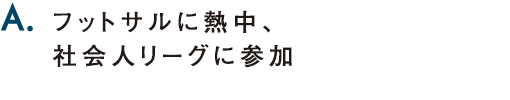 A. フットサルに熱中、
社会人リーグに参加